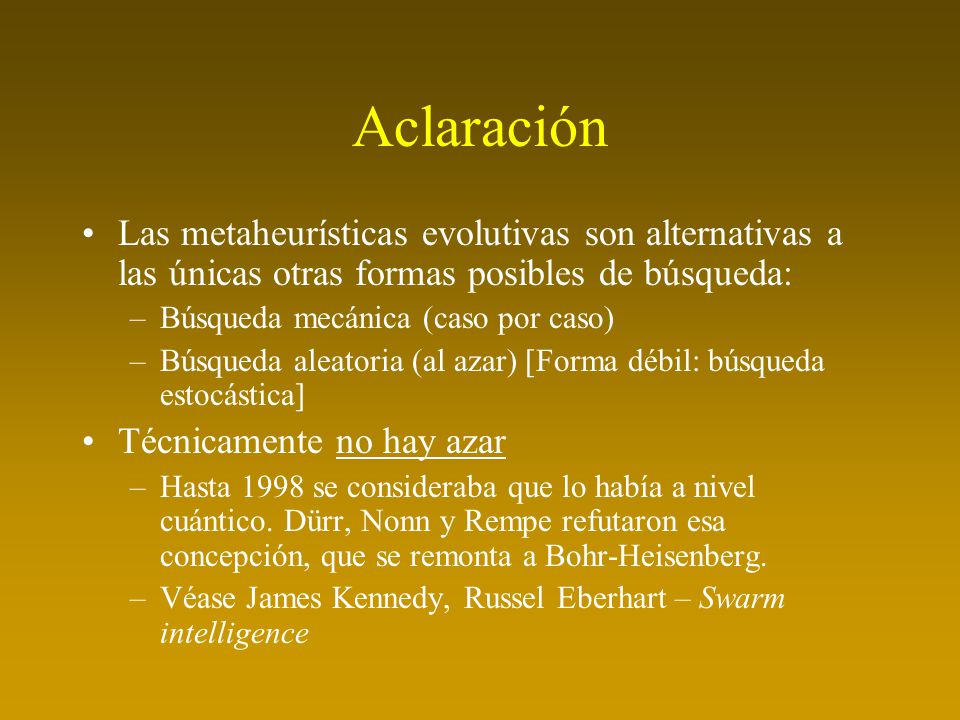 Aclaración

• Las metaheurísticas evolutivas son alternativas a las únicas otras formas posibles de búsqueda:
– Búsqueda mecánica (caso por caso)
– Búsqueda aleatoria (al azar) [Forma débil: búsqueda estocástica]

• Técnicamente no hay azar
– Hasta 1998 se consideraba que lo había a nivel cuántico. Dürr, Nonn y Rempe refutaron esa concepción, que se remonta a Bohr-Heisenberg.
– Véase James Kennedy, Russel Eberhart – Swarm intelligence